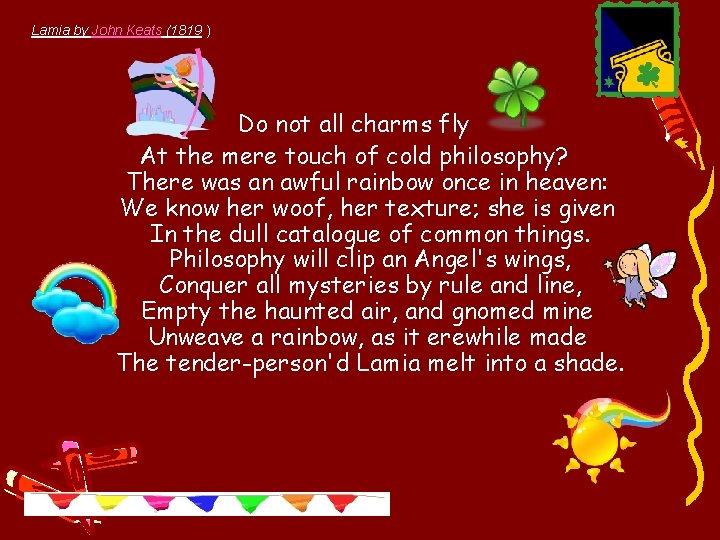 Lamia by John Keats (1819 )

Do not all charms fly
At the mere touch of cold philosophy?
There was an awful rainbow once in heaven:
We know her woof, her texture; she is given
In the dull catalogue of common things.
Philosophy will clip an Angel's wings,
Conquer all mysteries by rule and line,
Empty the haunted air, and gnomed mine
Unweave a rainbow, as it erewhile made
The tender-person'd Lamia melt into a shade.